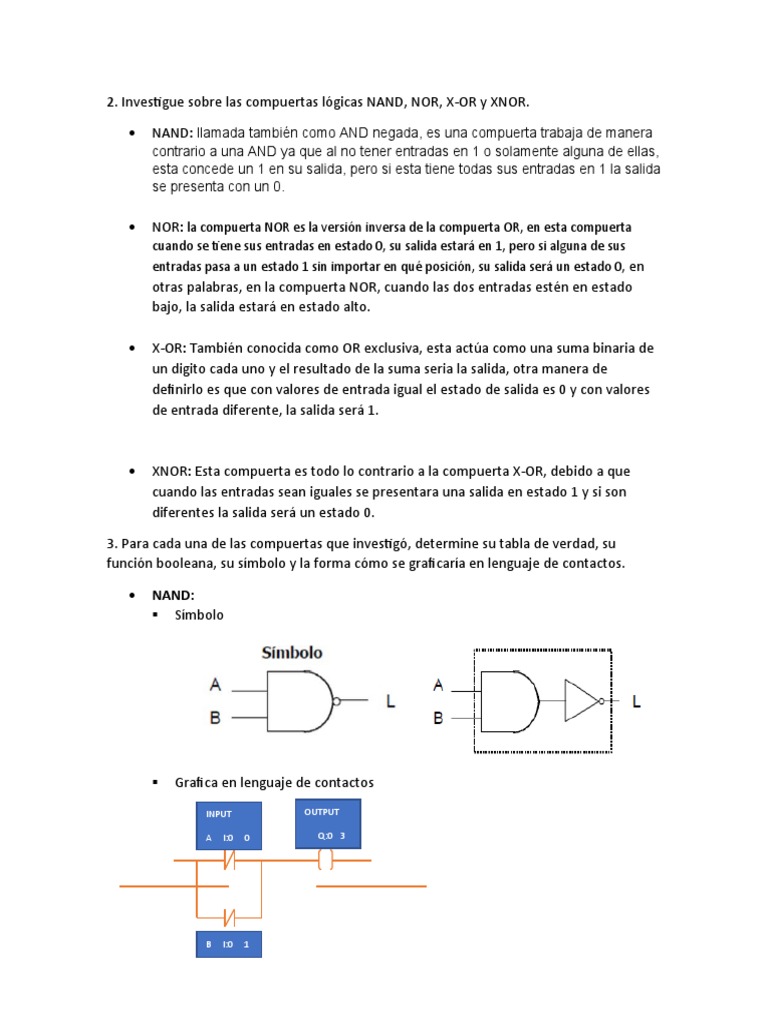 2. Investigue sobre las compuertas lógicas NAND, NOR, X-OR y XNOR.

• NAND: llamada también como AND negada, es una compuerta trabaja de manera contrario a una AND ya que al no tener entradas en 1 o solamente alguna de ellas, esta concede un 1 en su salida, pero si esta tiene todas sus entradas en 1 la salida se presenta con un 0.

• NOR: la compuerta NOR es la versión inversa de la compuerta OR, en esta compuerta cuando se tiene sus entradas en estado 0, su salida estará en 1, pero si alguna de sus entradas pasa a un estado 1 sin importar en qué posición, su salida será un estado 0, en otras palabras, en la compuerta NOR, cuando las dos entradas estén en estado bajo, la salida estará en estado alto.

• X-OR: También conocida como OR exclusiva, esta actúa como una suma binaria de un digito cada uno y el resultado de la suma seria la salida, otra manera de definirlo es que con valores de entrada igual el estado de salida es 0 y con valores de entrada diferente, la salida será 1.

• XNOR: Esta compuerta es todo lo contrario a la compuerta X-OR, debido a que cuando las entradas sean iguales se presentara una salida en estado 1 y si son diferentes la salida será un estado 0.

3. Para cada una de las compuertas que investigó, determine su tabla de verdad, su función booleana, su símbolo y la forma cómo se graficaría en lenguaje de contactos.

• NAND:
▪ Símbolo

Símbolo

A
B
L

A
B
L

▪ Grafica en lenguaje de contactos

INPUT
A I:0 0

OUTPUT
Q:0 3

B I:0 1